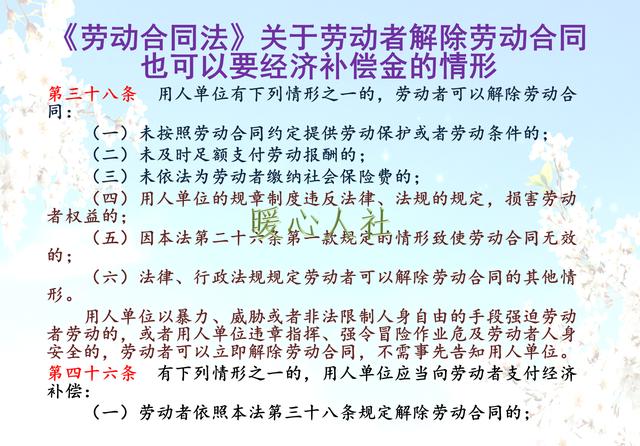 《劳动合同法》关于劳动者解除劳动合同也可以要经济补偿金的情形

第三十八条　用人单位有下列情形之一的，劳动者可以解除劳动合同：

（一）未按照劳动合同约定提供劳动保护或者劳动条件的；

（二）未及时足额支付劳动报酬的；

（三）未依法为劳动者缴纳社会保险费的；

（四）用人单位的规章制度违反法律、法规的规定，损害劳动者权益的；

暖心人社

（五）因本法第二十六条第一款规定的情形致使劳动合同无效的；

（六）法律、行政法规规定劳动者可以解除劳动合同的其他情形。

用人单位以暴力、威胁或者非法限制人身自由的手段强迫劳动者劳动的，或者用人单位违章指挥、强令冒险作业危及劳动者人身安全的，劳动者可以立即解除劳动合同，不需事先告知用人单位。

第四十六条　有下列情形之一的，用人单位应当向劳动者支付经济补偿：

（一）劳动者依照本法第三十八条规定解除劳动合同的；